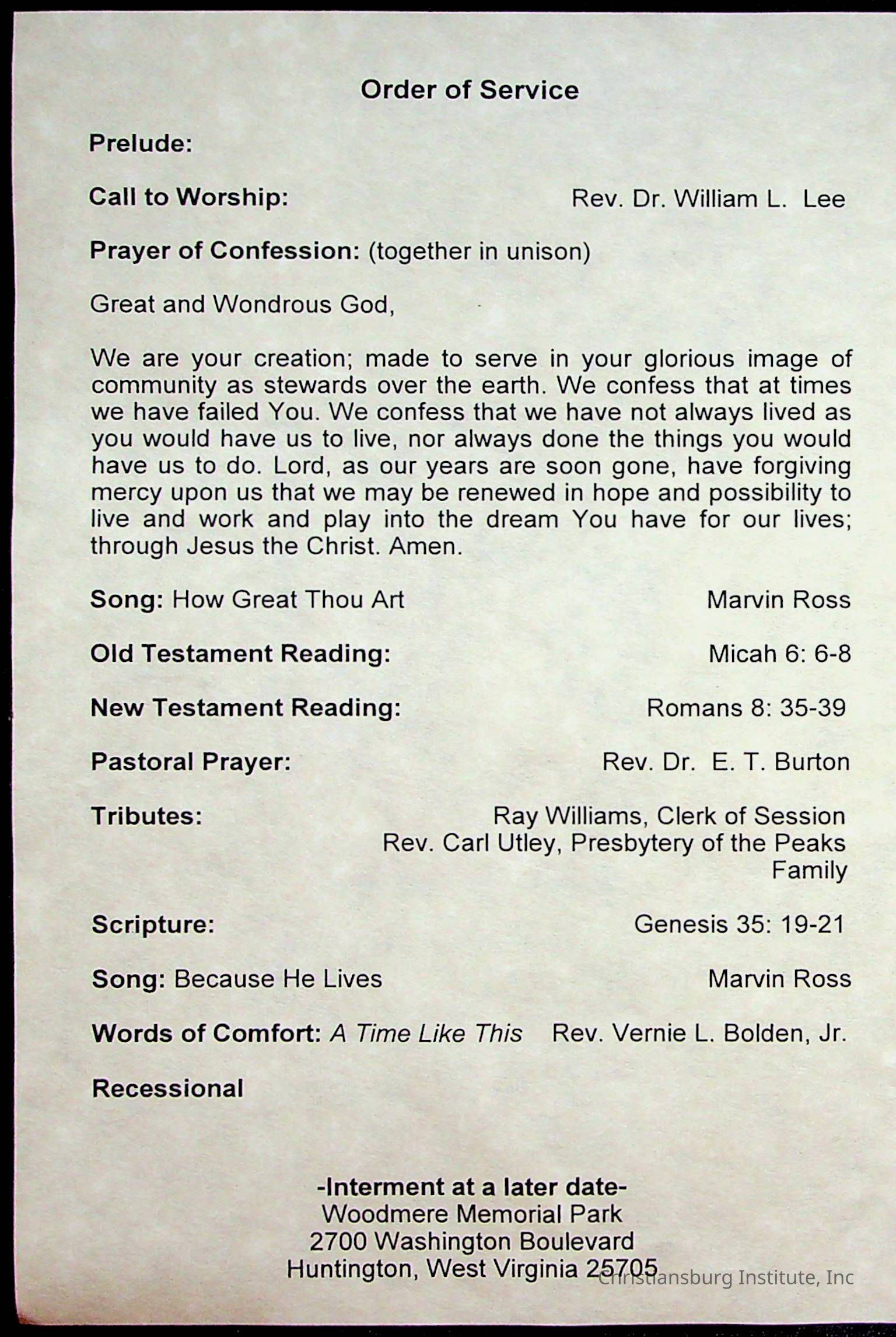 Order of Service

Prelude:

Call to Worship: Rev. Dr. William L. Lee

Prayer of Confession: (together in unison)

Great and Wondrous God,

We are your creation; made to serve in your glorious image of community as stewards over the earth. We confess that at times we have failed You. We confess that we have not always lived as you would have us to live, nor always done the things you would have us to do. Lord, as our years are soon gone, have forgiving mercy upon us that we may be renewed in hope and possibility to live and work and play into the dream You have for our lives; through Jesus the Christ. Amen.

Song: How Great Thou Art Marvin Ross

Old Testament Reading: Micah 6: 6-8

New Testament Reading: Romans 8: 35-39

Pastoral Prayer: Rev. Dr. E. T. Burton

Tributes: Ray Williams, Clerk of Session
Rev. Carl Utley, Presbytery of the Peaks
Family

Scripture: Genesis 35: 19-21

Song: Because He Lives Marvin Ross

Words of Comfort: A Time Like This Rev. Vernie L. Bolden, Jr.

Recessional

-Interment at a later date-
Woodmere Memorial Park
2700 Washington Boulevard
Huntington, West Virginia 25705

Christiansburg Institute, Inc